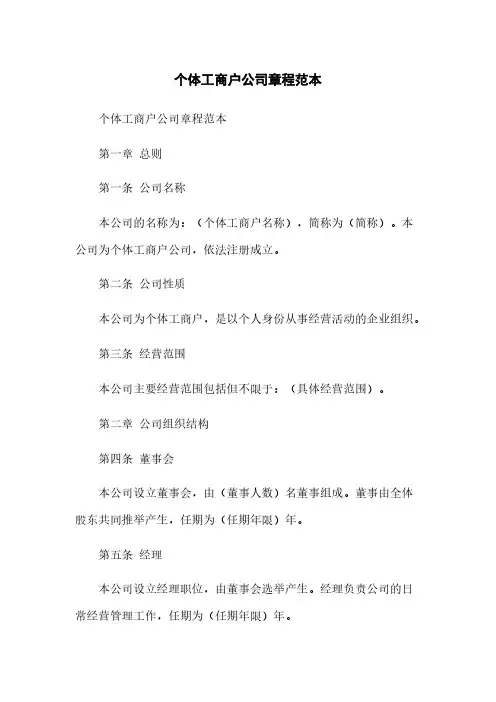 个体工商户公司章程范本

个体工商户公司章程范本

第一章 总则

第一条 公司名称

本公司的名称为：（个体工商户名称），简称为（简称）。本公司为个体工商户公司，依法注册成立。

第二条 公司性质

本公司为个体工商户，是以个人身份从事经营活动的企业组织。

第三条 经营范围

本公司主要经营范围包括但不限于：（具体经营范围）。

第二章 公司组织结构

第四条 董事会

本公司设立董事会，由（董事人数）名董事组成。董事由全体股东共同推举产生，任期为（任期年限）年。

第五条 经理

本公司设立经理职位，由董事会选举产生。经理负责公司的日常经营管理工作，任期为（任期年限）年。